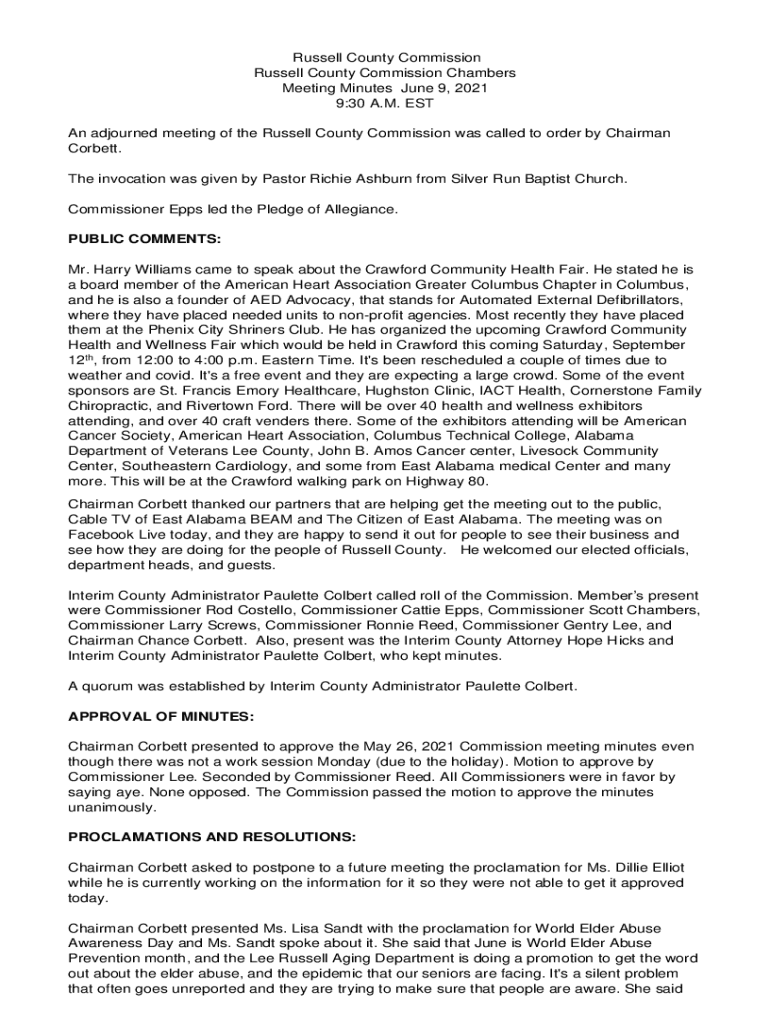 Russell County Commission
Russell County Commission Chambers
Meeting Minutes June 9, 2021
9:30 A.M. EST

An adjourned meeting of the Russell County Commission was called to order by Chairman Corbett.

The invocation was given by Pastor Richie Ashburn from Silver Run Baptist Church.

Commissioner Epps led the Pledge of Allegiance.

PUBLIC COMMENTS:

Mr. Harry Williams came to speak about the Crawford Community Health Fair. He stated he is a board member of the American Heart Association Greater Columbus Chapter in Columbus, and he is also a founder of AED Advocacy, that stands for Automated External Defibrillators, where they have placed needed units to non-profit agencies. Most recently they have placed them at the Phenix City Shriners Club. He has organized the upcoming Crawford Community Health and Wellness Fair which would be held in Crawford this coming Saturday, September 12$^{th}$, from 12:00 to 4:00 p.m. Eastern Time. It's been rescheduled a couple of times due to weather and covid. It's a free event and they are expecting a large crowd. Some of the event sponsors are St. Francis Emory Healthcare, Hughston Clinic, IACT Health, Cornerstone Family Chiropractic, and Rivertown Ford. There will be over 40 health and wellness exhibitors attending, and over 40 craft venders there. Some of the exhibitors attending will be American Cancer Society, American Heart Association, Columbus Technical College, Alabama Department of Veterans Lee County, John B. Amos Cancer center, Livesock Community Center, Southeastern Cardiology, and some from East Alabama medical Center and many more. This will be at the Crawford walking park on Highway 80.

Chairman Corbett thanked our partners that are helping get the meeting out to the public, Cable TV of East Alabama BEAM and The Citizen of East Alabama. The meeting was on Facebook Live today, and they are happy to send it out for people to see their business and see how they are doing for the people of Russell County. He welcomed our elected officials, department heads, and guests.

Interim County Administrator Paulette Colbert called roll of the Commission. Member's present were Commissioner Rod Costello, Commissioner Cattie Epps, Commissioner Scott Chambers, Commissioner Larry Screws, Commissioner Ronnie Reed, Commissioner Gentry Lee, and Chairman Chance Corbett. Also, present was the Interim County Attorney Hope Hicks and Interim County Administrator Paulette Colbert, who kept minutes.

A quorum was established by Interim County Administrator Paulette Colbert.

APPROVAL OF MINUTES:

Chairman Corbett presented to approve the May 26, 2021 Commission meeting minutes even though there was not a work session Monday (due to the holiday). Motion to approve by Commissioner Lee. Seconded by Commissioner Reed. All Commissioners were in favor by saying aye. None opposed. The Commission passed the motion to approve the minutes unanimously.

PROCLAMATIONS AND RESOLUTIONS:

Chairman Corbett asked to postpone to a future meeting the proclamation for Ms. Dillie Elliot while he is currently working on the information for it so they were not able to get it approved today.

Chairman Corbett presented Ms. Lisa Sandt with the proclamation for World Elder Abuse Awareness Day and Ms. Sandt spoke about it. She said that June is World Elder Abuse Prevention month, and the Lee Russell Aging Department is doing a promotion to get the word out about the elder abuse, and the epidemic that our seniors are facing. It's a silent problem that often goes unreported and they are trying to make sure that people are aware. She said